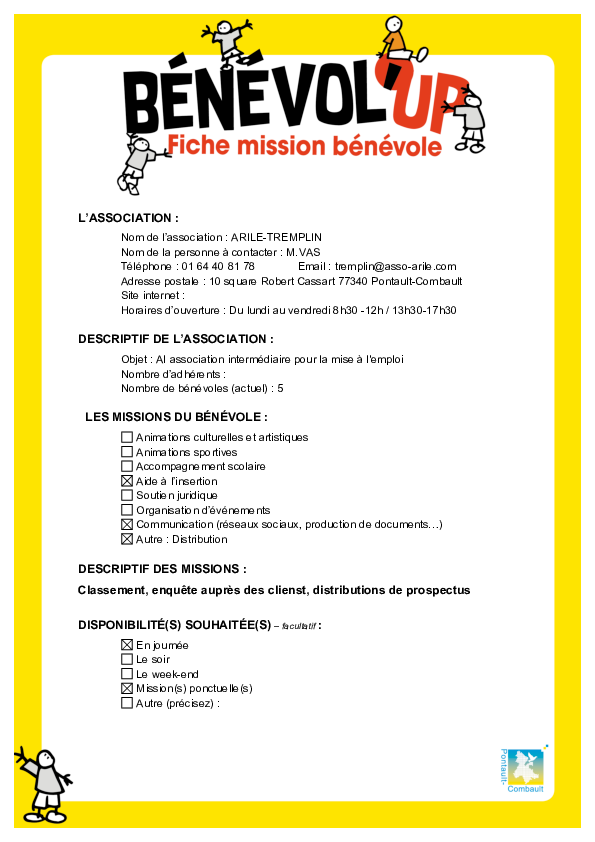 BÉNÉVOL'UP
Fiche mission bénévole

L'ASSOCIATION :

Nom de l'association : ARILE-TREMPLIN
Nom de la personne à contacter : M.VAS
Téléphone : 01 64 40 81 78 Email : tremplin@asso-arile.com
Adresse postale : 10 square Robert Cassart 77340 Pontault-Combault
Site internet :
Horaires d'ouverture : Du lundi au vendredi 8h30 -12h / 13h30-17h30

DESCRIPTIF DE L'ASSOCIATION :

Objet : AI association intermédiaire pour la mise à l'emploi
Nombre d'adhérents :
Nombre de bénévoles (actuel) : 5

LES MISSIONS DU BÉNÉVOLE :

☐ Animations culturelles et artistiques
☐ Animations sportives
☐ Accompagnement scolaire
☒ Aide à l'insertion
☐ Soutien juridique
☐ Organisation d'événements
☒ Communication (réseaux sociaux, production de documents…)
☒ Autre : Distribution

DESCRIPTIF DES MISSIONS :

Classement, enquête auprès des clienst, distributions de prospectus

DISPONIBILITÉ(S) SOUHAITÉE(S) – facultatif :

☒ En journée
☐ Le soir
☐ Le week-end
☒ Mission(s) ponctuelle(s)
☐ Autre (précisez) :

Pontault-Combault